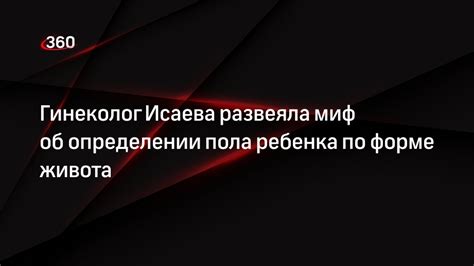 360

Гинеколог Исаева развеяла миф об определении пола ребенка по форме живота